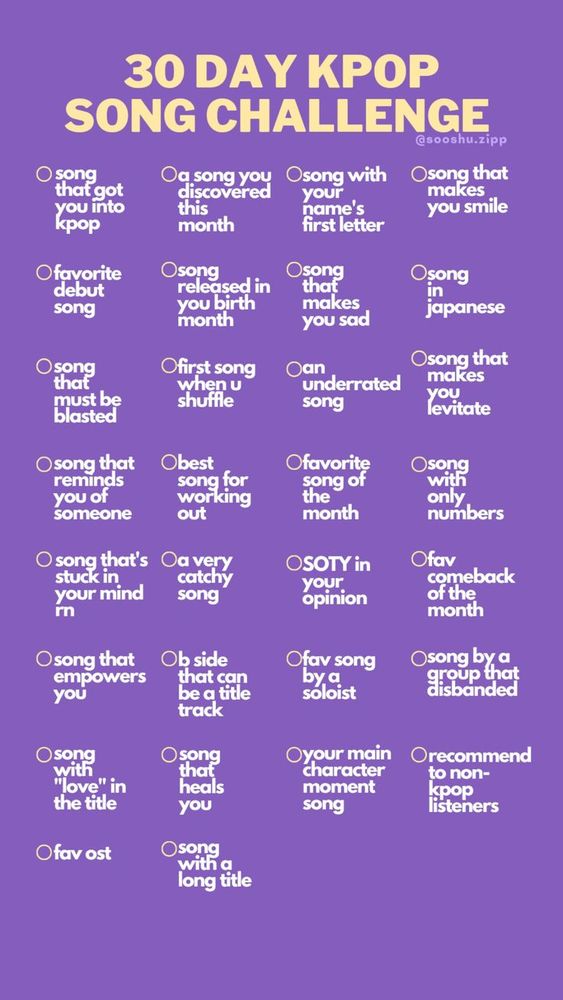 30 DAY KPOP SONG CHALLENGE

@sooshu.zipp

○ song that got you into kpop

○ a song you discovered this month

○ song with your name's first letter

○ song that makes you smile

○ favorite debut song

○ song released in you birth month

○ song that makes you sad

○ song in japanese

○ song that must be blasted

○ first song when u shuffle

○ an underrated song

○ song that makes you levitate

○ song that reminds you of someone

○ best song for working out

○ favorite song of the month

○ song with only numbers

○ song that's stuck in your mind rn

○ a very catchy song

○ SOTY in your opinion

○ fav comeback of the month

○ song that empowers you

○ b side that can be a title track

○ fav song by a soloist

○ song by a group that disbanded

○ song with "love" in the title

○ song that heals you

○ your main character moment song

○ recommend to non-kpop listeners

○ fav ost

○ song with a long title